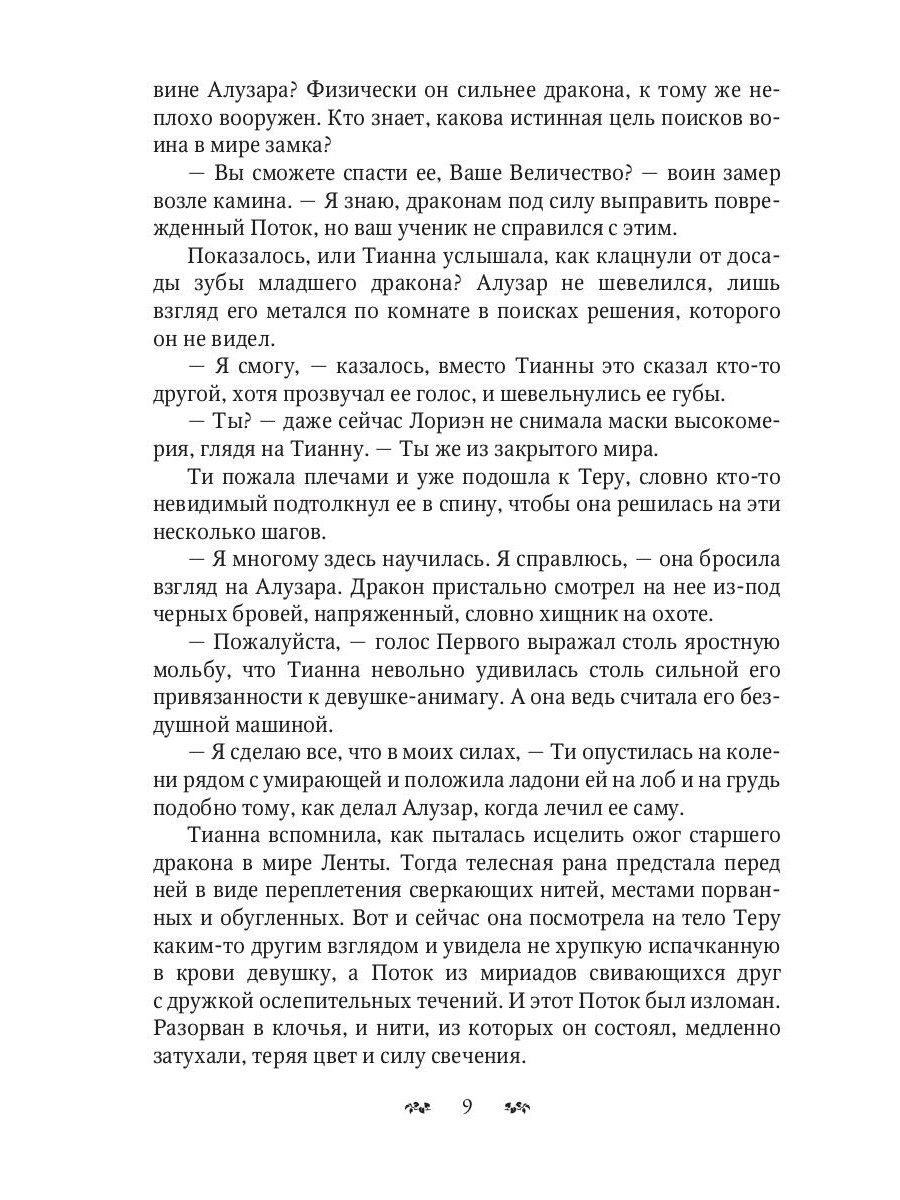 вине Алузара? Физически он сильнее дракона, к тому же неплохо вооружен. Кто знает, какова истинная цель поисков воина в мире замка?

— Вы сможете спасти ее, Ваше Величество? — воин замер возле камина. — Я знаю, драконам под силу выправить поврежденный Поток, но ваш ученик не справился с этим.

Показалось, или Тианна услышала, как клацнули от досады зубы младшего дракона? Алузар не шевелился, лишь взгляд его метался по комнате в поисках решения, которого он не видел.

— Я смогу, — казалось, вместо Тианны это сказал кто-то другой, хотя прозвучал ее голос, и шевельнулись ее губы.

— Ты? — даже сейчас Лориэн не снимала маски высокомерия, глядя на Тианну. — Ты же из закрытого мира.

Ти пожала плечами и уже подошла к Теру, словно кто-то невидимый подтолкнул ее в спину, чтобы она решилась на эти несколько шагов.

— Я многому здесь научилась. Я справлюсь, — она бросила взгляд на Алузара. Дракон пристально смотрел на нее из-под черных бровей, напряженный, словно хищник на охоте.

— Пожалуйста, — голос Первого выражал столь яростную мольбу, что Тианна невольно удивилась столь сильной его привязанности к девушке-анимагу. А она ведь считала его бездушной машиной.

— Я сделаю все, что в моих силах, — Ти опустилась на колени рядом с умирающей и положила ладони ей на лоб и на грудь подобно тому, как делал Алузар, когда лечил ее саму.

Тианна вспомнила, как пыталась исцелить ожог старшего дракона в мире Ленты. Тогда телесная рана предстала перед ней в виде переплетения сверкающих нитей, местами порванных и обугленных. Вот и сейчас она посмотрела на тело Теру каким-то другим взглядом и увидела не хрупкую испачканную в крови девушку, а Поток из мириадов свивающихся друг с дружкой ослепительных течений. И этот Поток был изломан. Разорван в клочья, и нити, из которых он состоял, медленно затухали, теряя цвет и силу свечения.

9